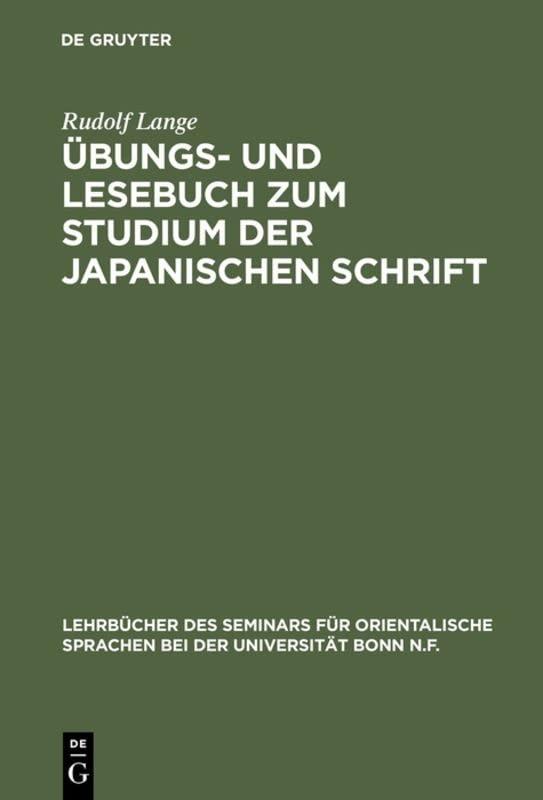 DE GRUYTER

Rudolf Lange

ÜBUNGS- UND LESEBUCH ZUM STUDIUM DER JAPANISCHEN SCHRIFT

LEHRBÜCHER DES SEMINARS FÜR ORIENTALISCHE SPRACHEN BEI DER UNIVERSITÄT BONN N.F.

DE G